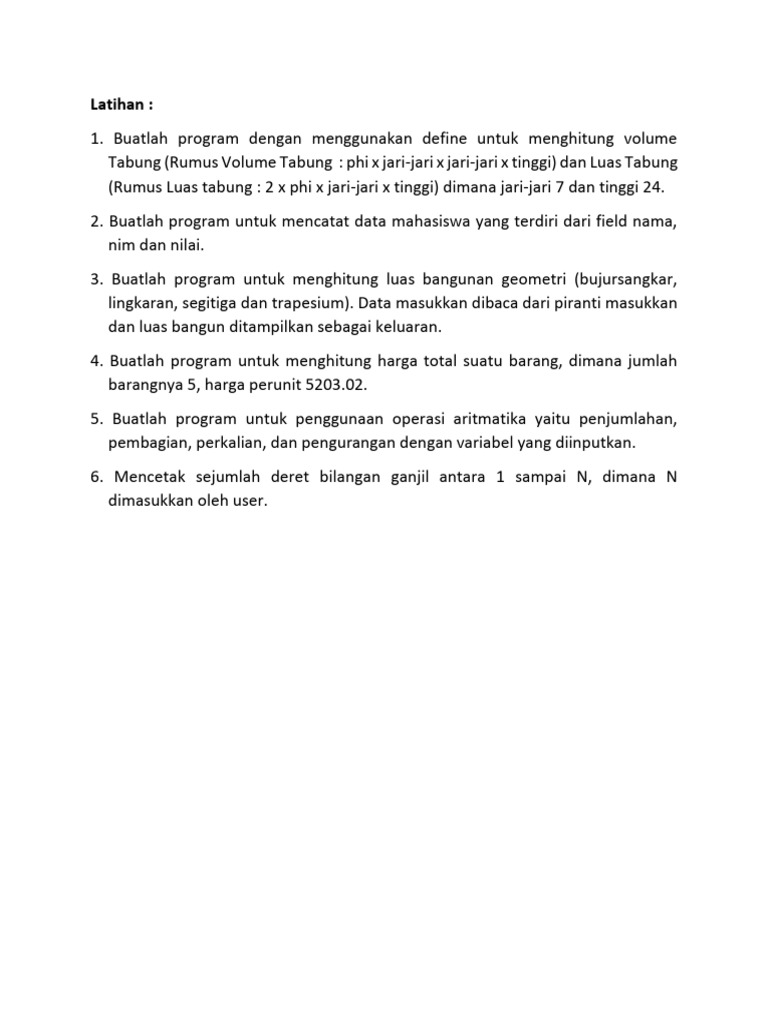 Latihan :

1. Buatlah program dengan menggunakan define untuk menghitung volume Tabung (Rumus Volume Tabung : phi x jari-jari x jari-jari x tinggi) dan Luas Tabung (Rumus Luas tabung : 2 x phi x jari-jari x tinggi) dimana jari-jari 7 dan tinggi 24.

2. Buatlah program untuk mencatat data mahasiswa yang terdiri dari field nama, nim dan nilai.

3. Buatlah program untuk menghitung luas bangunan geometri (bujursangkar, lingkaran, segitiga dan trapesium). Data masukkan dibaca dari piranti masukkan dan luas bangun ditampilkan sebagai keluaran.

4. Buatlah program untuk menghitung harga total suatu barang, dimana jumlah barangnya 5, harga perunit 5203.02.

5. Buatlah program untuk penggunaan operasi aritmatika yaitu penjumlahan, pembagian, perkalian, dan pengurangan dengan variabel yang diinputkan.

6. Mencetak sejumlah deret bilangan ganjil antara 1 sampai N, dimana N dimasukkan oleh user.